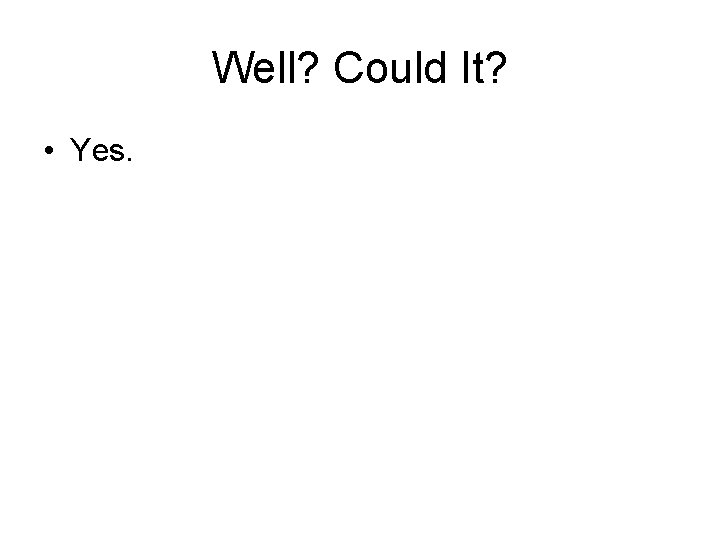 Well? Could It?

• Yes.